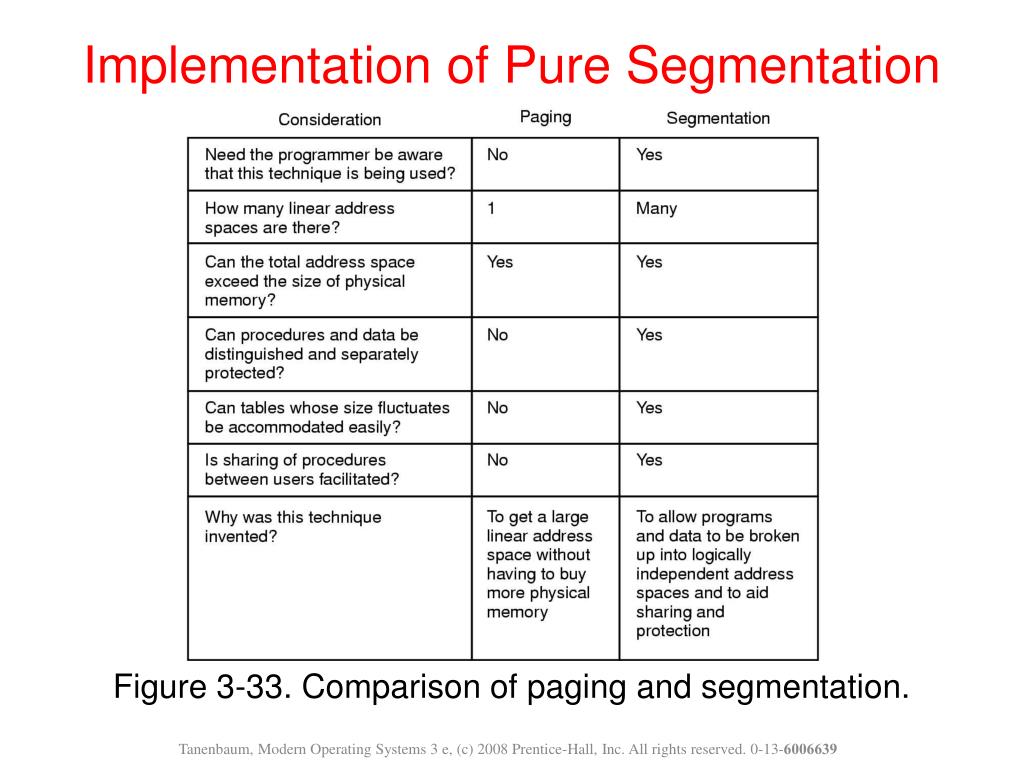 Implementation of Pure Segmentation

| Consideration | Paging | Segmentation |
|---|---|---|
| Need the programmer be aware that this technique is being used? | No | Yes |
| How many linear address spaces are there? | 1 | Many |
| Can the total address space exceed the size of physical memory? | Yes | Yes |
| Can procedures and data be distinguished and separately protected? | No | Yes |
| Can tables whose size fluctuates be accommodated easily? | No | Yes |
| Is sharing of procedures between users facilitated? | No | Yes |
| Why was this technique invented? | To get a large linear address space without having to buy more physical memory | To allow programs and data to be broken up into logically independent address spaces and to aid sharing and protection |

Figure 3-33. Comparison of paging and segmentation.

Tanenbaum, Modern Operating Systems 3 e, (c) 2008 Prentice-Hall, Inc. All rights reserved. 0-13-6006639